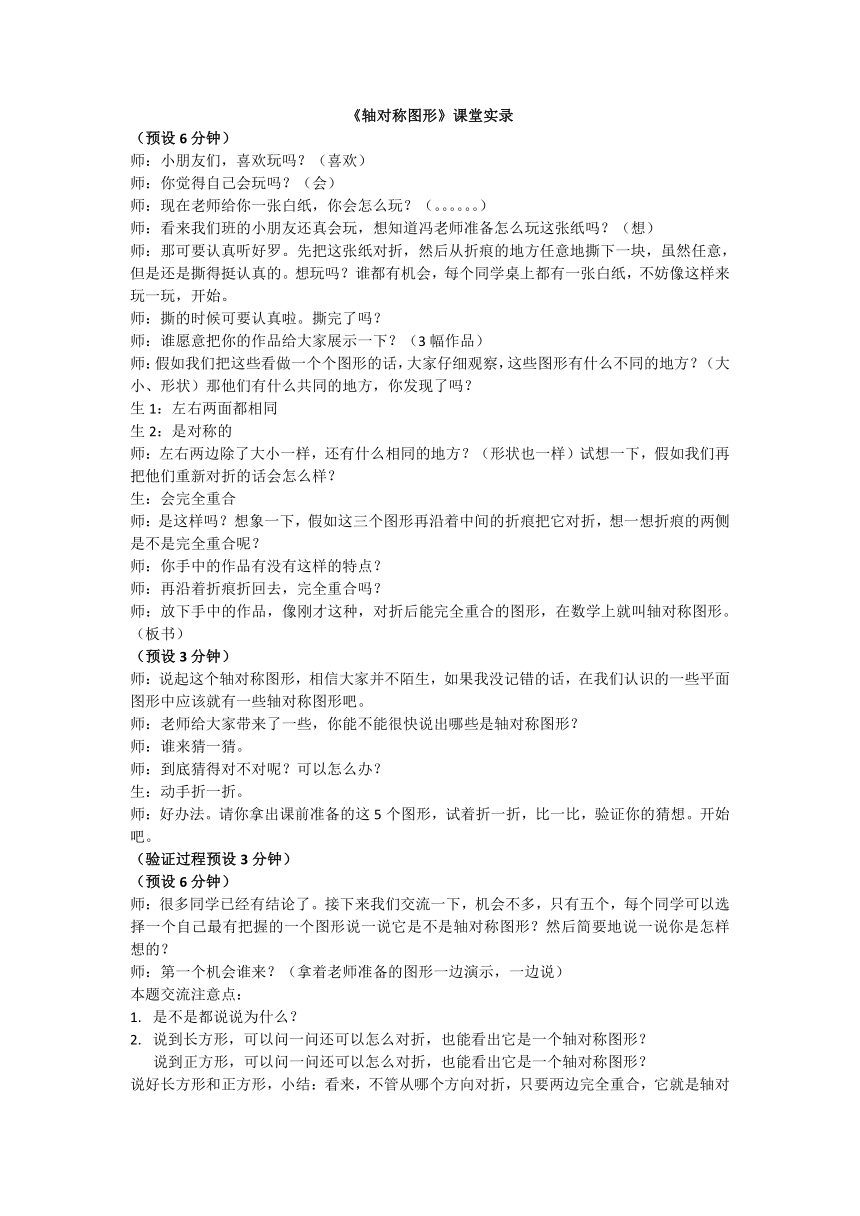 《轴对称图形》课堂实录

（预设 6 分钟）

师：小朋友们，喜欢玩吗？（喜欢）

师：你觉得自己会玩吗？（会）

师：现在老师给你一张白纸，你会怎么玩？（。。。。。。）

师：看来我们班的小朋友还真会玩，想知道冯老师准备怎么玩这张纸吗？（想）

师：那可要认真听好罗。先把这张纸对折，然后从折痕的地方任意地撕下一块，虽然任意，但是还是撕得挺认真的。想玩吗？谁都有机会，每个同学桌上都有一张白纸，不妨像这样来玩一玩，开始。

师：撕的时候可要认真啦。撕完了吗？

师：谁愿意把你的作品给大家展示一下？（3 幅作品）

师：假如我们把这些看做一个个图形的话，大家仔细观察，这些图形有什么不同的地方？（大小、形状）那他们有什么共同的地方，你发现了吗？

生 1：左右两面都相同

生 2：是对称的

师：左右两边除了大小一样，还有什么相同的地方？（形状也一样）试想一下，假如我们再把他们重新对折的话会怎么样？

生：会完全重合

师：是这样吗？想象一下，假如这三个图形再沿着中间的折痕把它对折，想一想折痕的两侧是不是完全重合呢？

师：你手中的作品有没有这样的特点？

师：再沿着折痕折回去，完全重合吗？

师：放下手中的作品，像刚才这种，对折后能完全重合的图形，在数学上就叫轴对称图形。（板书）

（预设 3 分钟）

师：说起这个轴对称图形，相信大家并不陌生，如果我没记错的话，在我们认识的一些平面图形中应该就有一些轴对称图形吧。

师：老师给大家带来了一些，你能不能很快说出哪些是轴对称图形？

师：谁来猜一猜。

师：到底猜得对不对呢？可以怎么办？

生：动手折一折。

师：好办法。请你拿出课前准备的这 5 个图形，试着折一折，比一比，验证你的猜想。开始吧。

（验证过程预设 3 分钟）

（预设 6 分钟）

师：很多同学已经有结论了。接下来我们交流一下，机会不多，只有五个，每个同学可以选择一个自己最有把握的一个图形说一说它是不是轴对称图形？然后简要地说一说你是怎样想的？

师：第一个机会谁来？（拿着老师准备的图形一边演示，一边说）

本题交流注意点：

1. 是不是都说说为什么？

2. 说到长方形，可以问一问还可以怎么对折，也能看出它是一个轴对称图形？

说到正方形，可以问一问还可以怎么对折，也能看出它是一个轴对称图形？

说好长方形和正方形，小结：看来，不管从哪个方向对折，只要两边完全重合，它就是轴对